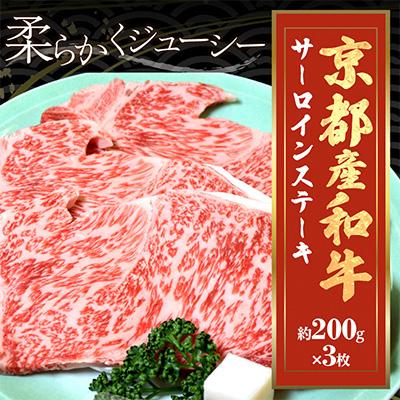 柔らかくジューシー

京都産和牛

サーロインステーキ

約200g
×3枚